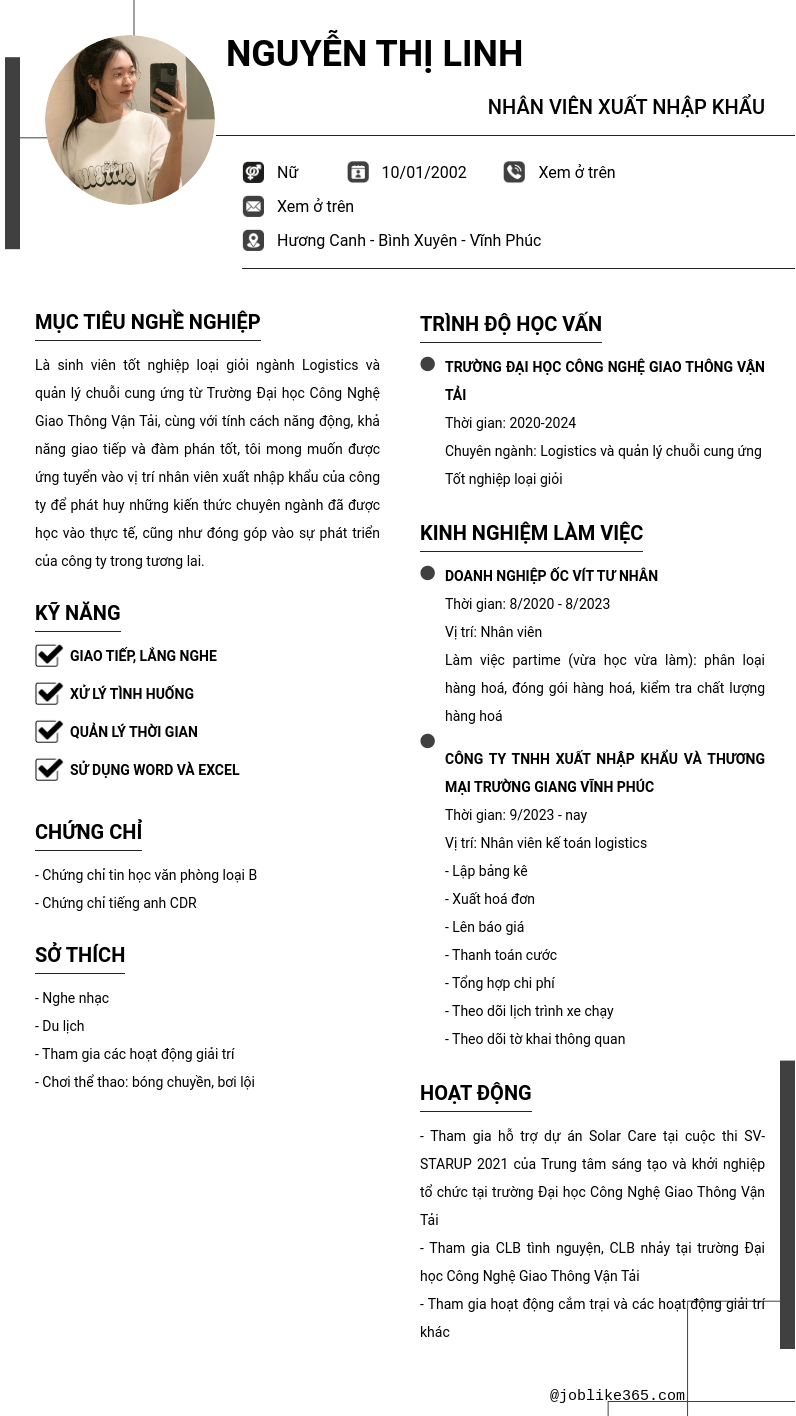 NGUYỄN THỊ LINH

NHÂN VIÊN XUẤT NHẬP KHẨU

Nữ 10/01/2002 Xem ở trên

Xem ở trên

Hương Canh - Bình Xuyên - Vĩnh Phúc

MỤC TIÊU NGHỀ NGHIỆP

Là sinh viên tốt nghiệp loại giỏi ngành Logistics và quản lý chuỗi cung ứng từ Trường Đại học Công Nghệ Giao Thông Vận Tải, cùng với tính cách năng động, khả năng giao tiếp và đàm phán tốt, tôi mong muốn được ứng tuyển vào vị trí nhân viên xuất nhập khẩu của công ty để phát huy những kiến thức chuyên ngành đã được học vào thực tế, cũng như đóng góp vào sự phát triển của công ty trong tương lai.

KỸ NĂNG

GIAO TIẾP, LẮNG NGHE

XỬ LÝ TÌNH HUỐNG

QUẢN LÝ THỜI GIAN

SỬ DỤNG WORD VÀ EXCEL

CHỨNG CHỈ

- Chứng chỉ tin học văn phòng loại B
- Chứng chỉ tiếng anh CDR

SỞ THÍCH

- Nghe nhạc
- Du lịch
- Tham gia các hoạt động giải trí
- Chơi thể thao: bóng chuyền, bơi lội

TRÌNH ĐỘ HỌC VẤN

TRƯỜNG ĐẠI HỌC CÔNG NGHỆ GIAO THÔNG VẬN TẢI
Thời gian: 2020-2024
Chuyên ngành: Logistics và quản lý chuỗi cung ứng
Tốt nghiệp loại giỏi

KINH NGHIỆM LÀM VIỆC

DOANH NGHIỆP ỐC VÍT TƯ NHÂN
Thời gian: 8/2020 - 8/2023
Vị trí: Nhân viên
Làm việc partime (vừa học vừa làm): phân loại hàng hoá, đóng gói hàng hoá, kiểm tra chất lượng hàng hoá

CÔNG TY TNHH XUẤT NHẬP KHẨU VÀ THƯƠNG MẠI TRƯỜNG GIANG VĨNH PHÚC
Thời gian: 9/2023 - nay
Vị trí: Nhân viên kế toán logistics
- Lập bảng kê
- Xuất hoá đơn
- Lên báo giá
- Thanh toán cước
- Tổng hợp chi phí
- Theo dõi lịch trình xe chạy
- Theo dõi tờ khai thông quan

HOẠT ĐỘNG

- Tham gia hỗ trợ dự án Solar Care tại cuộc thi SV-STARUP 2021 của Trung tâm sáng tạo và khởi nghiệp tổ chức tại trường Đại học Công Nghệ Giao Thông Vận Tải
- Tham gia CLB tình nguyện, CLB nhảy tại trường Đại học Công Nghệ Giao Thông Vận Tải
- Tham gia hoạt động cắm trại và các hoạt động giải trí khác

@joblike365.com